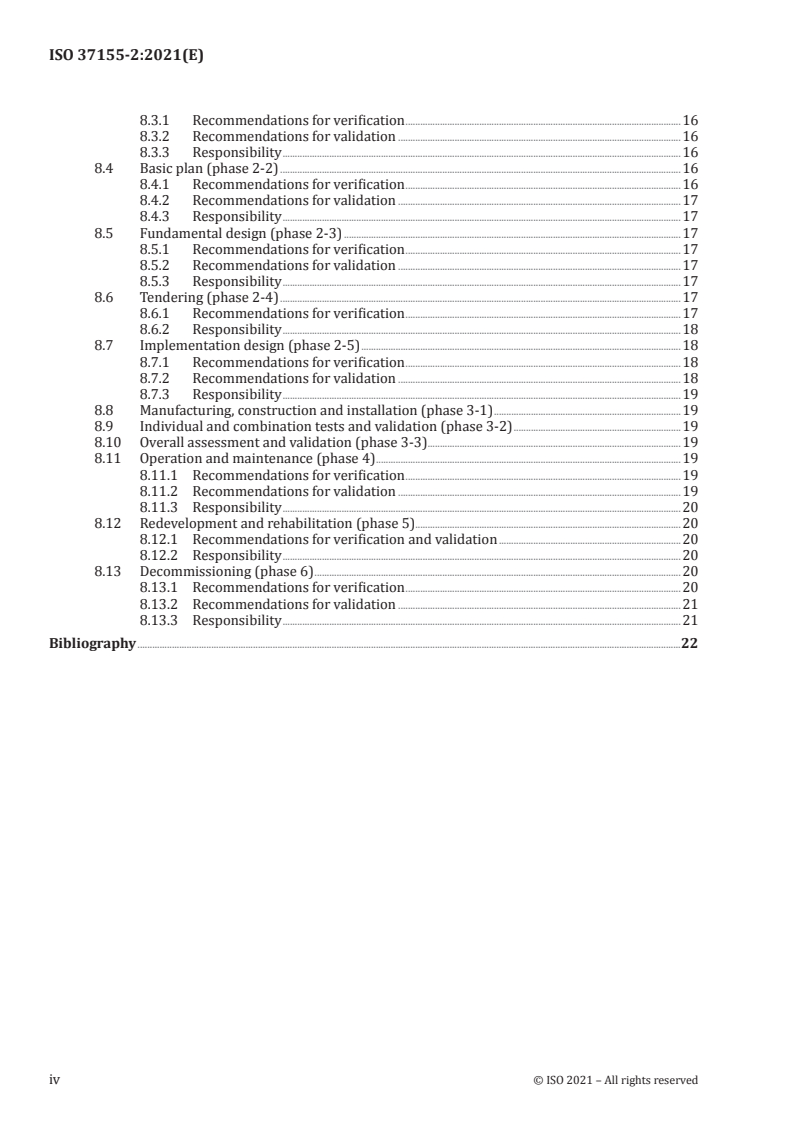 ISO 37155-2:2021(E)

8.3.1 Recommendations for verification 16
8.3.2 Recommendations for validation 16
8.3.3 Responsibility 16
8.4 Basic plan (phase 2-2) 16
8.4.1 Recommendations for verification 16
8.4.2 Recommendations for validation 17
8.4.3 Responsibility 17
8.5 Fundamental design (phase 2-3) 17
8.5.1 Recommendations for verification 17
8.5.2 Recommendations for validation 17
8.5.3 Responsibility 17
8.6 Tendering (phase 2-4) 17
8.6.1 Recommendations for verification 17
8.6.2 Responsibility 18
8.7 Implementation design (phase 2-5) 18
8.7.1 Recommendations for verification 18
8.7.2 Recommendations for validation 18
8.7.3 Responsibility 19
8.8 Manufacturing, construction and installation (phase 3-1) 19
8.9 Individual and combination tests and validation (phase 3-2) 19
8.10 Overall assessment and validation (phase 3-3) 19
8.11 Operation and maintenance (phase 4) 19
8.11.1 Recommendations for verification 19
8.11.2 Recommendations for validation 19
8.11.3 Responsibility 20
8.12 Redevelopment and rehabilitation (phase 5) 20
8.12.1 Recommendations for verification and validation 20
8.12.2 Responsibility 20
8.13 Decommissioning (phase 6) 20
8.13.1 Recommendations for verification 20
8.13.2 Recommendations for validation 21
8.13.3 Responsibility 21
Bibliography 22

iv © ISO 2021 – All rights reserved